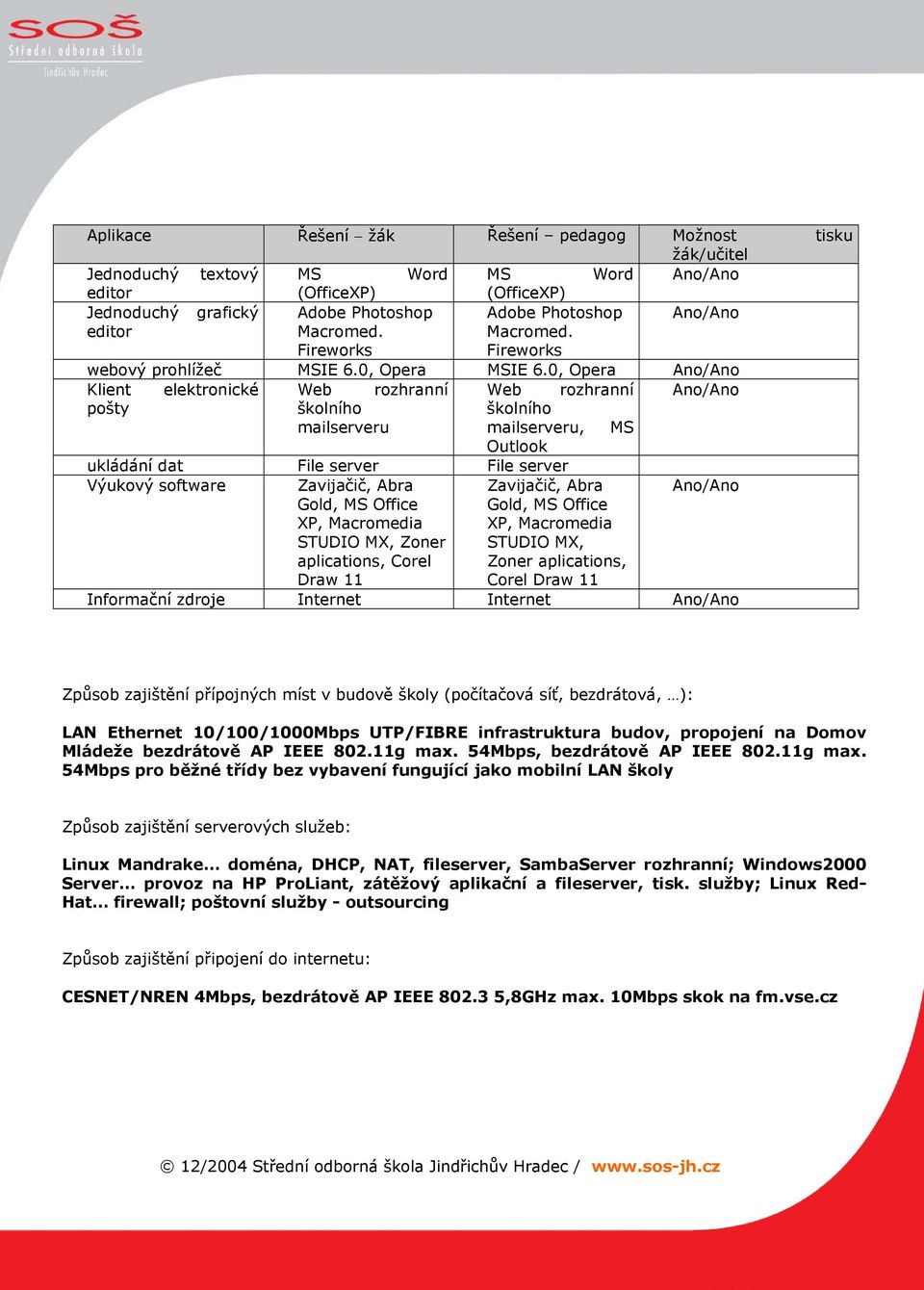 SOŠ
Střední odborná škola
Jindřichův Hradec

| Aplikace | Řešení – žák | Řešení – pedagog | Možnost tisku žák/učitel |
|---|---|---|---|
| Jednoduchý textový editor | MS Word (OfficeXP) | MS Word (OfficeXP) | Ano/Ano |
| Jednoduchý grafický editor | Adobe Photoshop Macromed. Fireworks | Adobe Photoshop Macromed. Fireworks | Ano/Ano |
| webový prohlížeč | MSIE 6.0, Opera | MSIE 6.0, Opera | Ano/Ano |
| Klient elektronické pošty | Web rozhranní školního mailserveru | Web rozhranní školního mailserveru, MS Outlook | Ano/Ano |
| ukládání dat | File server | File server | |
| Výukový software | Zavijačič, Abra Gold, MS Office XP, Macromedia STUDIO MX, Zoner aplications, Corel Draw 11 | Zavijačič, Abra Gold, MS Office XP, Macromedia STUDIO MX, Zoner aplications, Corel Draw 11 | Ano/Ano |
| Informační zdroje | Internet | Internet | Ano/Ano |

Způsob zajištění přípojných míst v budově školy (počítačová síť, bezdrátová, …):

LAN Ethernet 10/100/1000Mbps UTP/FIBRE infrastruktura budov, propojení na Domov Mládeže bezdrátově AP IEEE 802.11g max. 54Mbps, bezdrátově AP IEEE 802.11g max. 54Mbps pro běžné třídy bez vybavení fungující jako mobilní LAN školy

Způsob zajištění serverových služeb:

Linux Mandrake… doména, DHCP, NAT, fileserver, SambaServer rozhranní; Windows2000 Server… provoz na HP ProLiant, zátěžový aplikační a fileserver, tisk. služby; Linux Red-Hat… firewall; poštovní služby - outsourcing

Způsob zajištění připojení do internetu:

CESNET/NREN 4Mbps, bezdrátově AP IEEE 802.3 5,8GHz max. 10Mbps skok na fm.vse.cz

© 12/2004 Střední odborná škola Jindřichův Hradec / www.sos-jh.cz